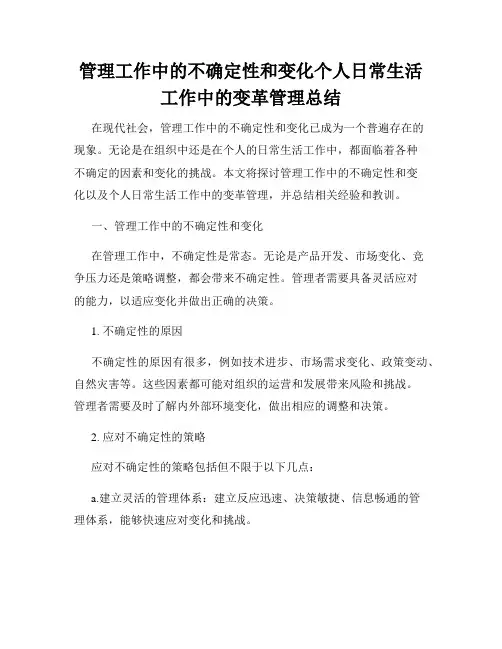 管理工作中的不确定性和变化个人日常生活工作中的变革管理总结

在现代社会，管理工作中的不确定性和变化已成为一个普遍存在的现象。无论是在组织中还是在个人的日常生活工作中，都面临着各种不确定的因素和变化的挑战。本文将探讨管理工作中的不确定性和变化以及个人日常生活工作中的变革管理，并总结相关经验和教训。

一、管理工作中的不确定性和变化

在管理工作中，不确定性是常态。无论是产品开发、市场变化、竞争压力还是策略调整，都会带来不确定性。管理者需要具备灵活应对的能力，以适应变化并做出正确的决策。

1. 不确定性的原因

不确定性的原因有很多，例如技术进步、市场需求变化、政策变动、自然灾害等。这些因素都可能对组织的运营和发展带来风险和挑战。管理者需要及时了解内外部环境变化，做出相应的调整和决策。

2. 应对不确定性的策略

应对不确定性的策略包括但不限于以下几点：

a.建立灵活的管理体系：建立反应迅速、决策敏捷、信息畅通的管理体系，能够快速应对变化和挑战。